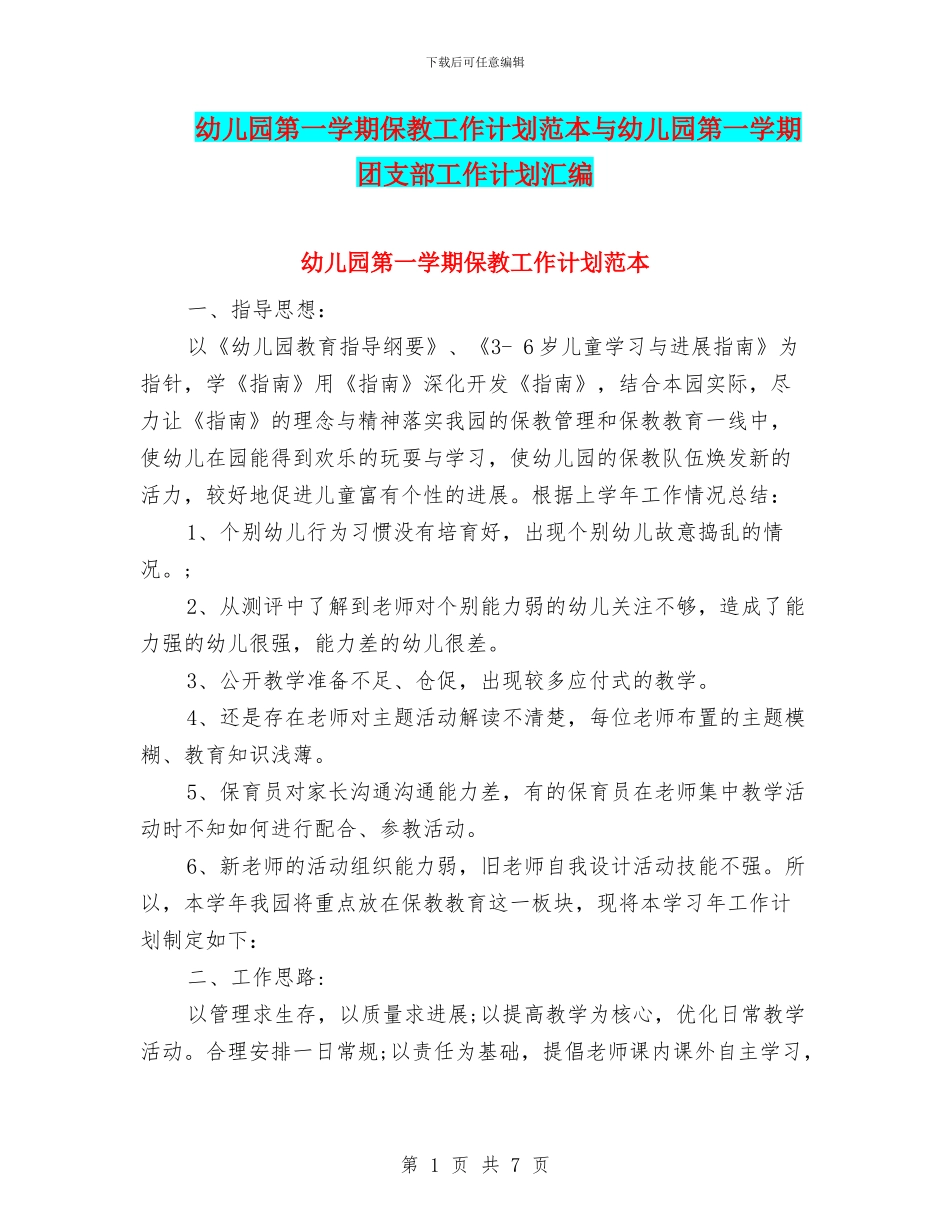 下载后可任意编辑

幼儿园第一学期保教工作计划范本与幼儿园第一学期团支部工作计划汇编

幼儿园第一学期保教工作计划范本

一、指导思想：

以《幼儿园教育指导纲要》、《3- 6岁儿童学习与进展指南》为指针，学《指南》用《指南》深化开发《指南》，结合本园实际，尽力让《指南》的理念与精神落实我园的保教管理和保教教育一线中，使幼儿在园能得到欢乐的玩耍与学习，使幼儿园的保教队伍焕发新的活力，较好地促进儿童富有个性的进展。根据上学年工作情况总结：

1、个别幼儿行为习惯没有培育好，出现个别幼儿故意捣乱的情况。；

2、从测评中了解到老师对个别能力弱的幼儿关注不够，造成了能力强的幼儿很强，能力差的幼儿很差。

3、公开教学准备不足、仓促，出现较多应付式的教学。

4、还是存在老师对主题活动解读不清楚，每位老师布置的主题模糊、教育知识浅薄。

5、保育员对家长沟通沟通能力差，有的保育员在老师集中教学活动时不知如何进行配合、参教活动。

6、新老师的活动组织能力弱，旧老师自我设计活动技能不强。所以，本学年我园将重点放在保教教育这一板块，现将本学习年工作计划制定如下：

二、工作思路:

以管理求生存，以质量求进展;以提高教学为核心，优化日常教学活动。合理安排一日常规;以责任为基础，提倡老师课内课外自主学习，

第 1 页 共 7 页